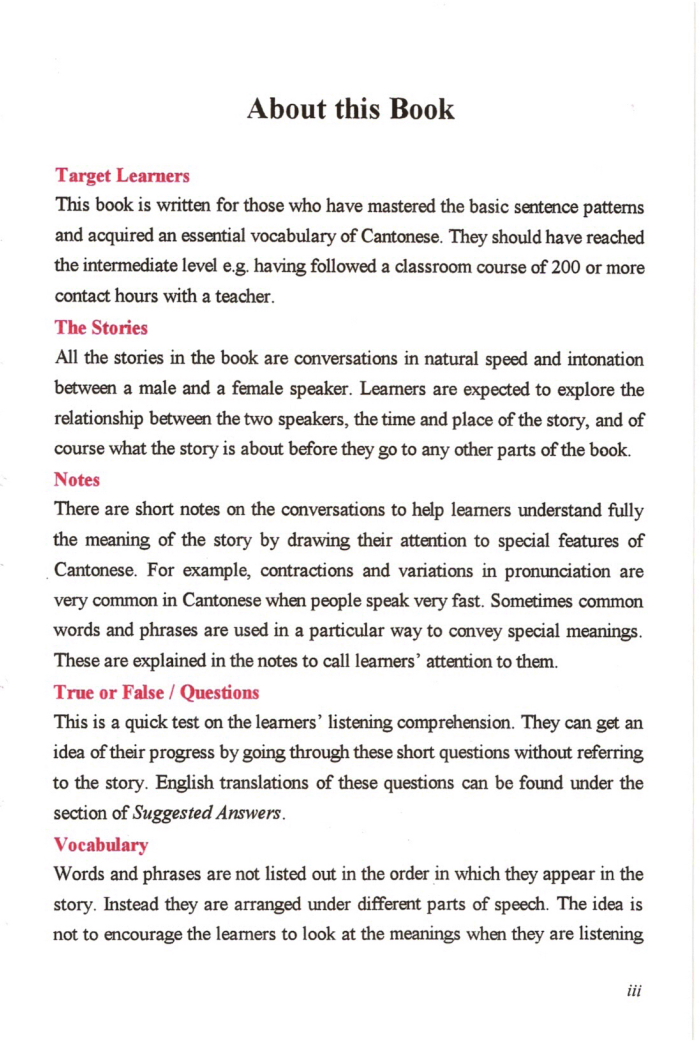 About this Book

Target Learners

This book is written for those who have mastered the basic sentence patterns and acquired an essential vocabulary of Cantonese. They should have reached the intermediate level e.g. having followed a classroom course of 200 or more contact hours with a teacher.

The Stories

All the stories in the book are conversations in natural speed and intonation between a male and a female speaker. Learners are expected to explore the relationship between the two speakers, the time and place of the story, and of course what the story is about before they go to any other parts of the book.

Notes

There are short notes on the conversations to help learners understand fully the meaning of the story by drawing their attention to special features of Cantonese. For example, contractions and variations in pronunciation are very common in Cantonese when people speak very fast. Sometimes common words and phrases are used in a particular way to convey special meanings. These are explained in the notes to call learners' attention to them.

True or False / Questions

This is a quick test on the learners' listening comprehension. They can get an idea of their progress by going through these short questions without referring to the story. English translations of these questions can be found under the section of Suggested Answers.

Vocabulary

Words and phrases are not listed out in the order in which they appear in the story. Instead they are arranged under different parts of speech. The idea is not to encourage the learners to look at the meanings when they are listening

iii